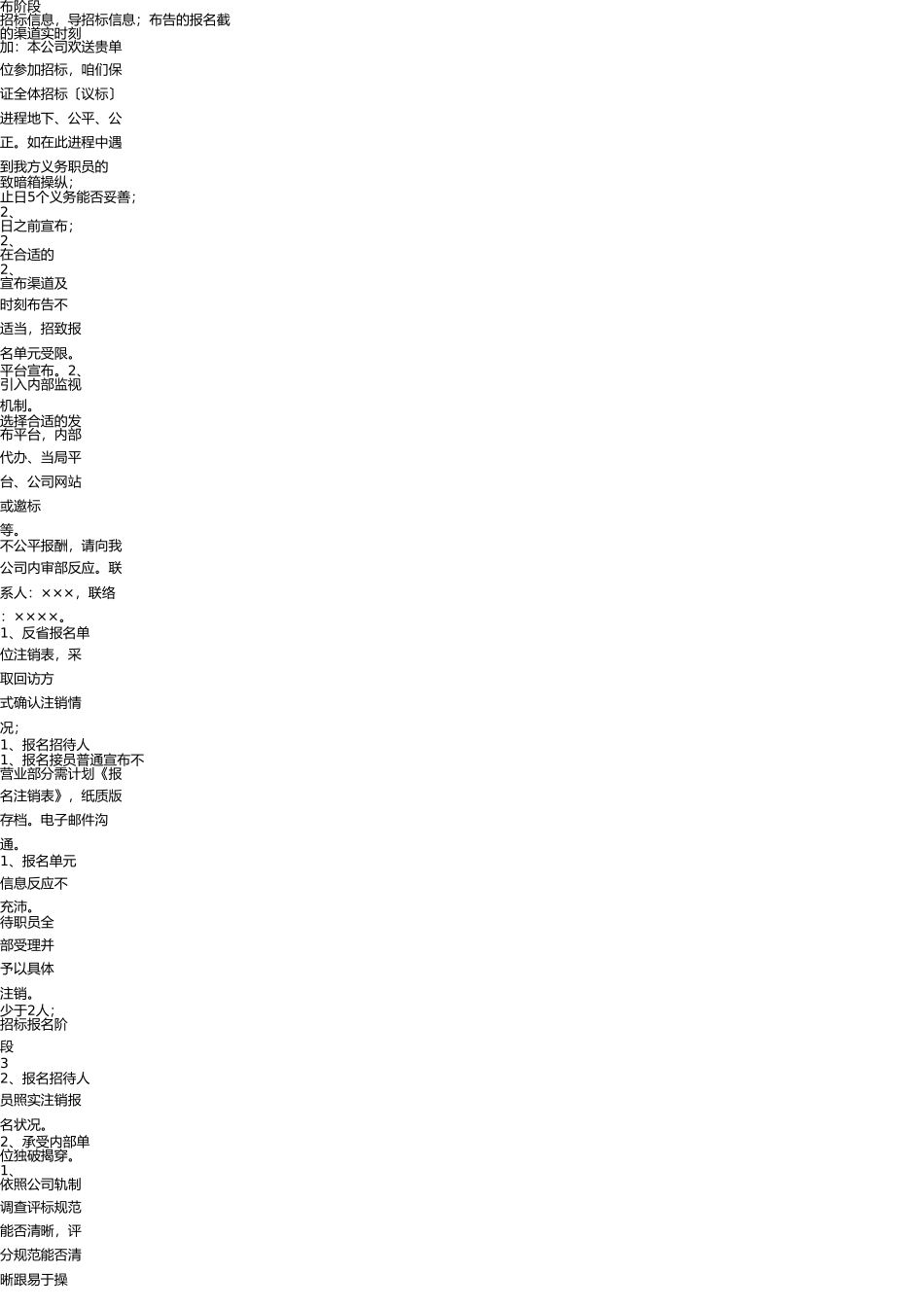 布阶段
招标信息，导招标信息；布告的报名截
的渠道实时刻
加：本公司欢送贵单

位参加招标，咱们保

证全体招标〔议标〕

进程地下、公平、公

正。如在此进程中遇

到我方义务职员的
致暗箱操纵；
止日5个义务能否妥善；
2、
日之前宣布；
2、
在合适的
2、
宣布渠道及

时刻布告不

适当，招致报

名单元受限。
平台宣布。2、
引入内部监视

机制。
选择合适的发
布平台，内部

代办、当局平

台、公司网站

或邀标

等。
不公平报酬，请向我

公司内审部反应。联

系人：×××，联络

：××××。
1、反省报名单

位注销表，采

取回访方

式确认注销情

况；
1、报名招待人
1、报名接员普通宣布不
营业部分需计划《报

名注销表》，纸质版

存档。电子邮件沟

通。
1、报名单元

信息反应不

充沛。
待职员全

部受理并

予以具体

注销。
少于2人；
招标报名阶

段
3
2、报名招待人

员照实注销报

名状况。
2、承受内部单
位独破揭穿。
1、
依照公司轨制

调查评标规范

能否清晰，评

分规范能否清

晰跟易于操